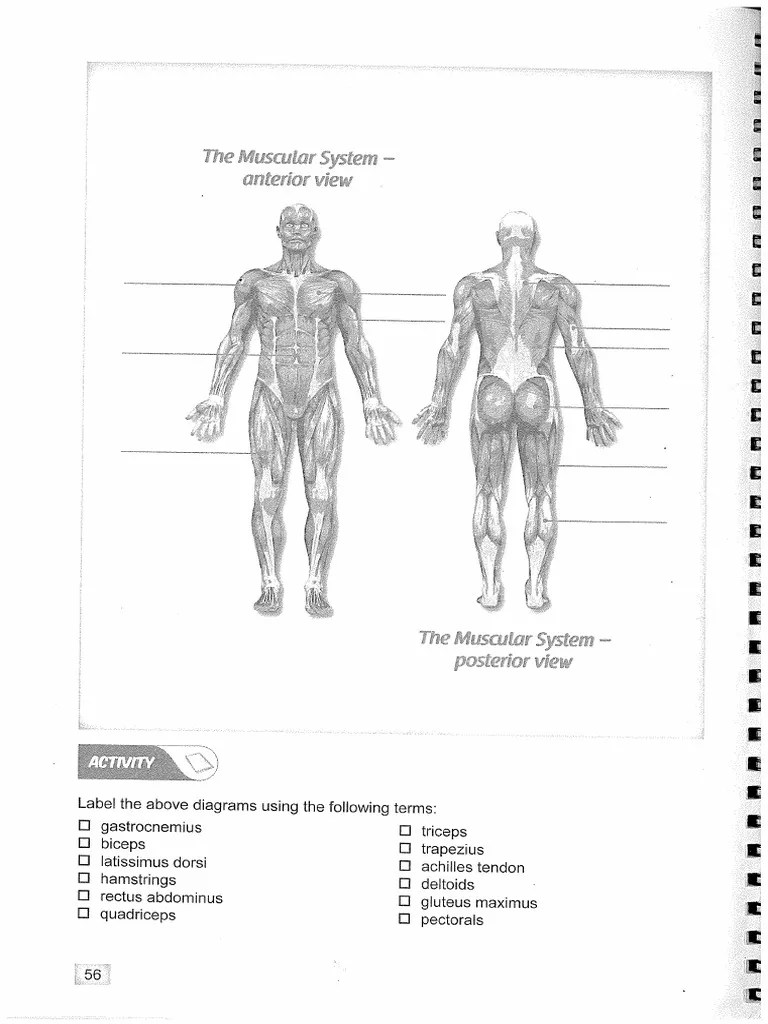 The Muscular System – anterior view

The Muscular System – posterior view

ACTIVITY

Label the above diagrams using the following terms:

☐ gastrocnemius
☐ biceps
☐ latissimus dorsi
☐ hamstrings
☐ rectus abdominus
☐ quadriceps

☐ triceps
☐ trapezius
☐ achilles tendon
☐ deltoids
☐ gluteus maximus
☐ pectorals

56